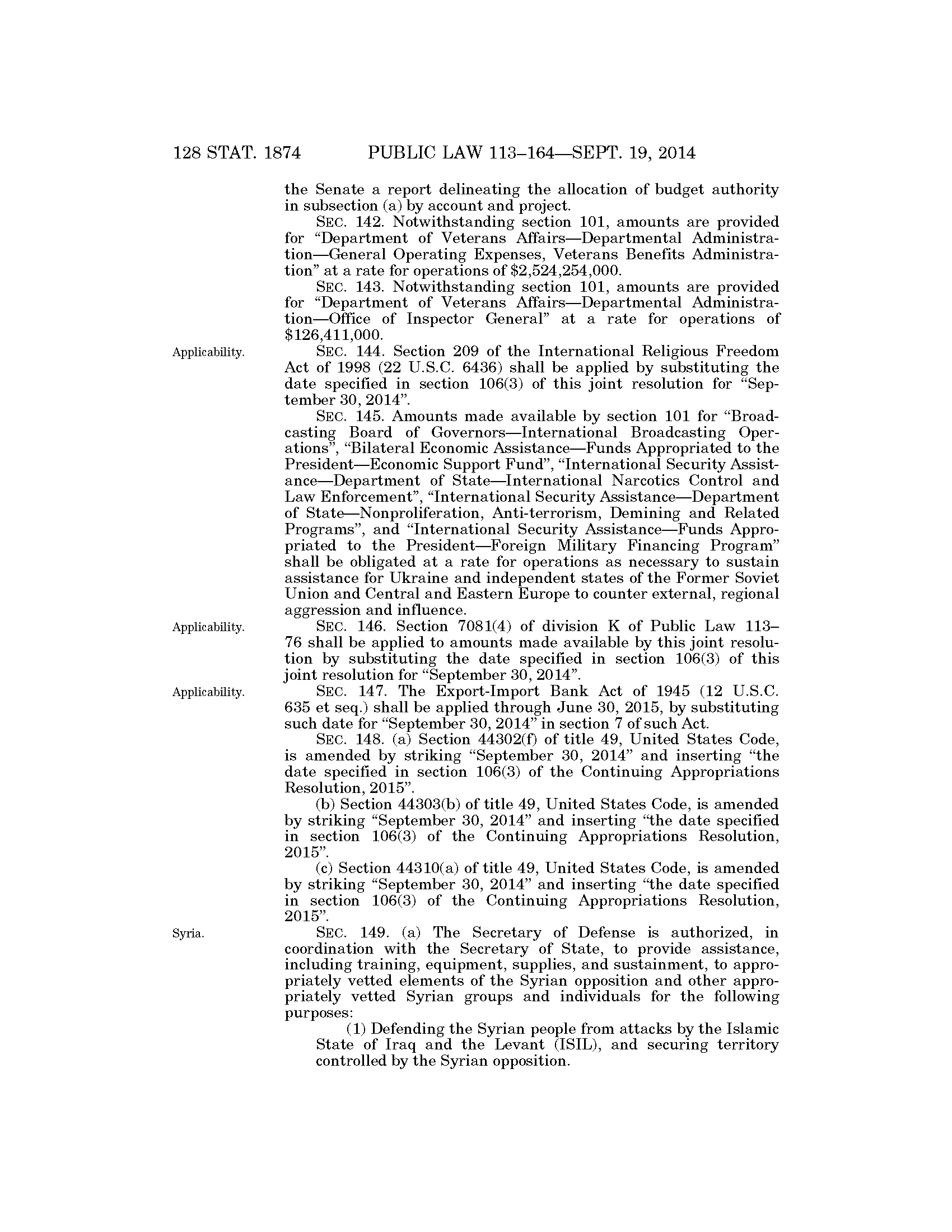 128 STAT. 1874 PUBLIC LAW 113–164—SEPT. 19, 2014

the Senate a report delineating the allocation of budget authority in subsection (a) by account and project.

SEC. 142. Notwithstanding section 101, amounts are provided for "Department of Veterans Affairs—Departmental Administration—General Operating Expenses, Veterans Benefits Administration" at a rate for operations of $2,524,254,000.

SEC. 143. Notwithstanding section 101, amounts are provided for "Department of Veterans Affairs—Departmental Administration—Office of Inspector General" at a rate for operations of $126,411,000.

Applicability.

SEC. 144. Section 209 of the International Religious Freedom Act of 1998 (22 U.S.C. 6436) shall be applied by substituting the date specified in section 106(3) of this joint resolution for "September 30, 2014".

SEC. 145. Amounts made available by section 101 for "Broadcasting Board of Governors—International Broadcasting Operations", "Bilateral Economic Assistance—Funds Appropriated to the President—Economic Support Fund", "International Security Assistance—Department of State—International Narcotics Control and Law Enforcement", "International Security Assistance—Department of State—Nonproliferation, Anti-terrorism, Demining and Related Programs", and "International Security Assistance—Funds Appropriated to the President—Foreign Military Financing Program" shall be obligated at a rate for operations as necessary to sustain assistance for Ukraine and independent states of the Former Soviet Union and Central and Eastern Europe to counter external, regional aggression and influence.

Applicability.

SEC. 146. Section 7081(4) of division K of Public Law 113–76 shall be applied to amounts made available by this joint resolution by substituting the date specified in section 106(3) of this joint resolution for "September 30, 2014".

Applicability.

SEC. 147. The Export-Import Bank Act of 1945 (12 U.S.C. 635 et seq.) shall be applied through June 30, 2015, by substituting such date for "September 30, 2014" in section 7 of such Act.

SEC. 148. (a) Section 44302(f) of title 49, United States Code, is amended by striking "September 30, 2014" and inserting "the date specified in section 106(3) of the Continuing Appropriations Resolution, 2015".

(b) Section 44303(b) of title 49, United States Code, is amended by striking "September 30, 2014" and inserting "the date specified in section 106(3) of the Continuing Appropriations Resolution, 2015".

(c) Section 44310(a) of title 49, United States Code, is amended by striking "September 30, 2014" and inserting "the date specified in section 106(3) of the Continuing Appropriations Resolution, 2015".

Syria.

SEC. 149. (a) The Secretary of Defense is authorized, in coordination with the Secretary of State, to provide assistance, including training, equipment, supplies, and sustainment, to appropriately vetted elements of the Syrian opposition and other appropriately vetted Syrian groups and individuals for the following purposes:

(1) Defending the Syrian people from attacks by the Islamic State of Iraq and the Levant (ISIL), and securing territory controlled by the Syrian opposition.